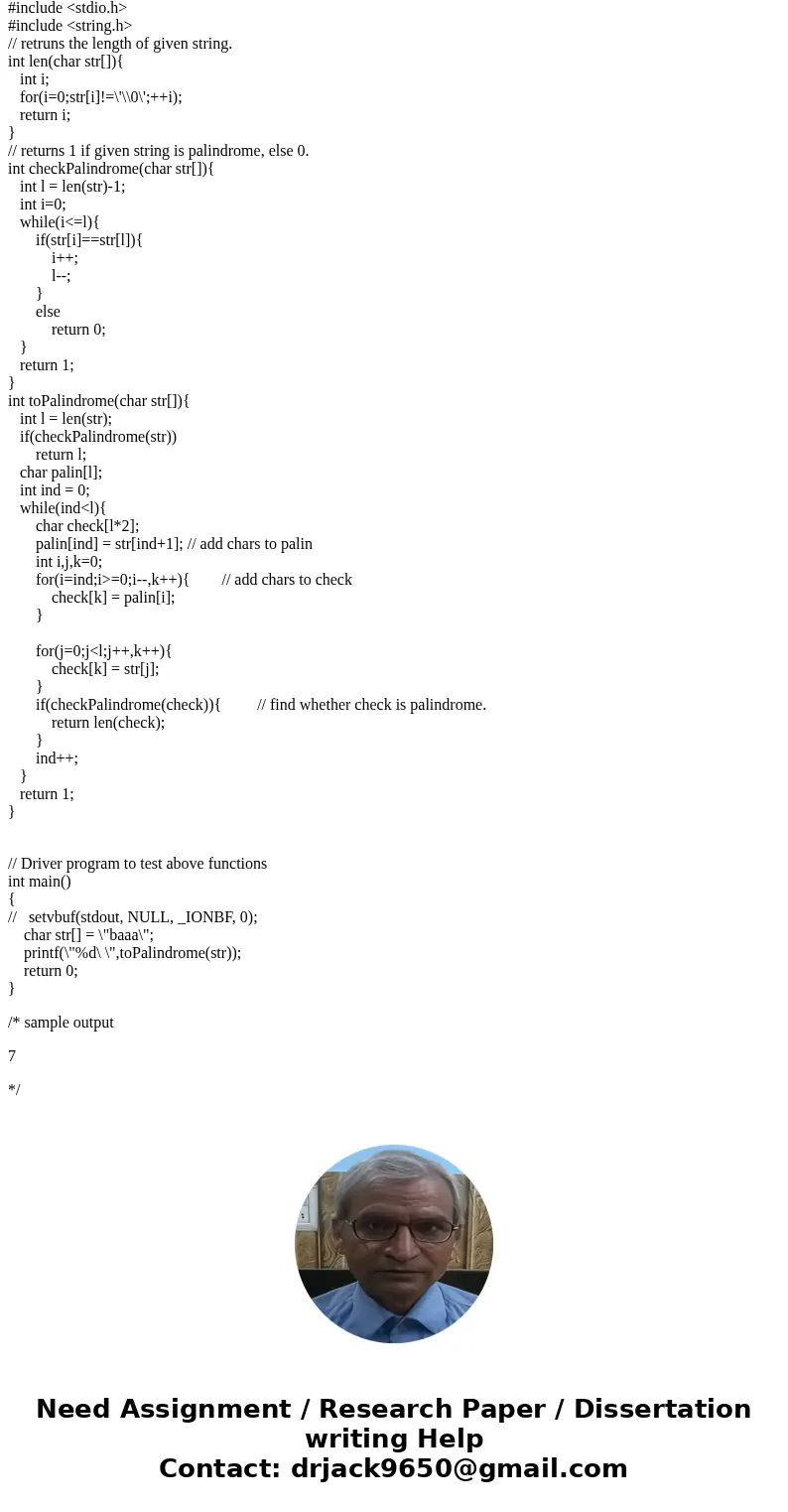 #include <stdio.h>
#include <string.h>
// retruns the length of given string.
int len(char str[]){
int i;
for(i=0;str[i]!=\'\\0\';++i);
return i;
}
// returns 1 if given string is palindrome, else 0.
int checkPalindrome(char str[]){
int l = len(str)-1;
int i=0;
while(i<=l){
if(str[i]==str[l]){
i++;
l--;
}
else
return 0;
}
return 1;
}
int toPalindrome(char str[]){
int l = len(str);
if(checkPalindrome(str))
return l;
char palin[l];
int ind = 0;
while(ind<l){
char check[l*2];
palin[ind] = str[ind+1]; // add chars to palin
int i,j,k=0;
for(i=ind;i>=0;i--,k++){ // add chars to check
check[k] = palin[i];
}

for(j=0;j<l;j++,k++){
check[k] = str[j];
}
if(checkPalindrome(check)){ // find whether check is palindrome.
return len(check);
}
ind++;
}
return 1;
}

// Driver program to test above functions
int main()
{
// setvbuf(stdout, NULL, _IONBF, 0);
char str[] = \"baaa\";
printf(\"%d\ \",toPalindrome(str));
return 0;
}

/* sample output

7

*/

Need Assignment / Research Paper / Dissertation writing Help
Contact: drjack9650@gmail.com